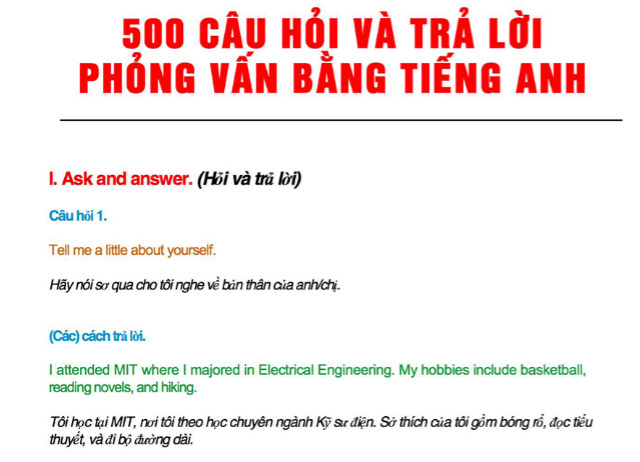 500 CÂU HỎI VÀ TRẢ LỜI PHỎNG VẤN BẰNG TIẾNG ANH

I. Ask and answer. (Hỏi và trả lời)

Câu hỏi 1.

Tell me a little about yourself.

Hãy nói sơ qua cho tôi nghe về bản thân của anh/chị.

(Các) cách trả lời.

I attended MIT where I majored in Electrical Engineering. My hobbies include basketball, reading novels, and hiking.

Tôi học tại MIT, nơi tôi theo học chuyên ngành Kỹ sư điện. Sở thích của tôi gồm bóng rổ, đọc tiểu thuyết, và đi bộ đường dài.